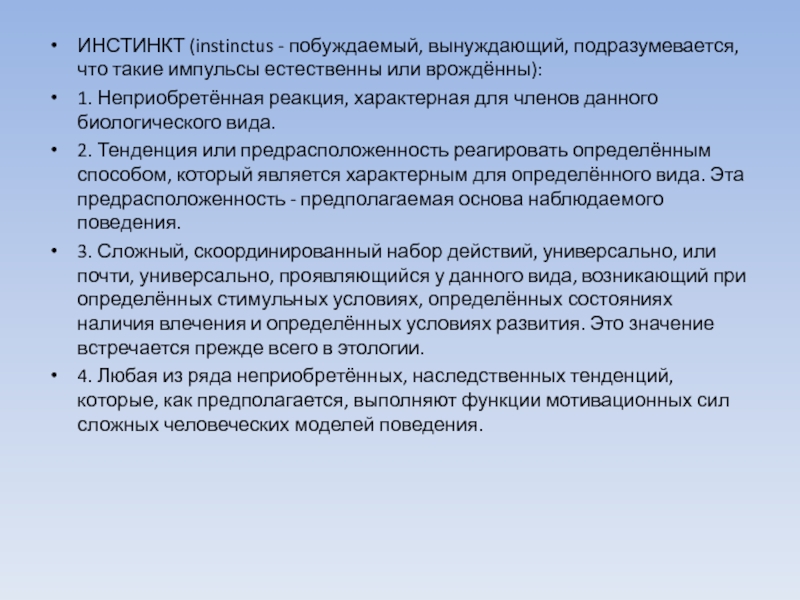 • ИНСТИНКТ (instinctus - побуждаемый, вынуждающий, подразумевается, что такие импульсы естественны или врождённы):

• 1. Неприобретённая реакция, характерная для членов данного биологического вида.

• 2. Тенденция или предрасположенность реагировать определённым способом, который является характерным для определённого вида. Эта предрасположенность - предполагаемая основа наблюдаемого поведения.

• 3. Сложный, скоординированный набор действий, универсально, или почти, универсально, проявляющийся у данного вида, возникающий при определённых стимульных условиях, определённых состояниях наличия влечения и определённых условиях развития. Это значение встречается прежде всего в этологии.

• 4. Любая из ряда неприобретённых, наследственных тенденций, которые, как предполагается, выполняют функции мотивационных сил сложных человеческих моделей поведения.